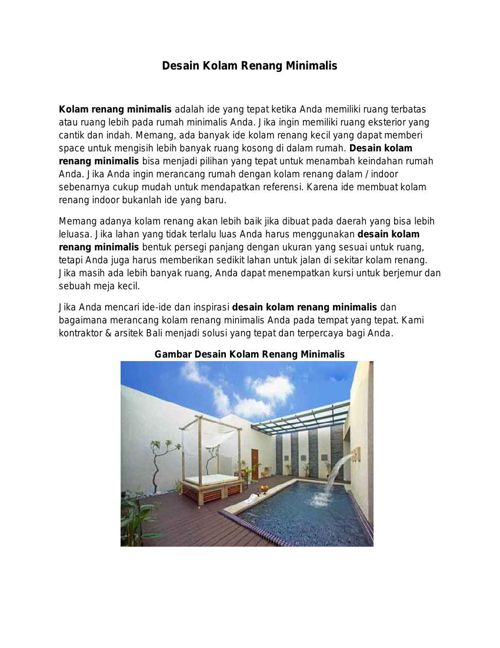 Desain Kolam Renang Minimalis

Kolam renang minimalis adalah ide yang tepat ketika Anda memiliki ruang terbatas atau ruang lebih pada rumah minimalis Anda. Jika ingin memiliki ruang eksterior yang cantik dan indah. Memang, ada banyak ide kolam renang kecil yang dapat memberi space untuk mengisih lebih banyak ruang kosong di dalam rumah. Desain kolam renang minimalis bisa menjadi pilihan yang tepat untuk menambah keindahan rumah Anda. Jika Anda ingin merancang rumah dengan kolam renang dalam / indoor sebenarnya cukup mudah untuk mendapatkan referensi. Karena ide membuat kolam renang indoor bukanlah ide yang baru.

Memang adanya kolam renang akan lebih baik jika dibuat pada daerah yang bisa lebih leluasa. Jika lahan yang tidak terlalu luas Anda harus menggunakan desain kolam renang minimalis bentuk persegi panjang dengan ukuran yang sesuai untuk ruang, tetapi Anda juga harus memberikan sedikit lahan untuk jalan di sekitar kolam renang. Jika masih ada lebih banyak ruang, Anda dapat menempatkan kursi untuk berjemur dan sebuah meja kecil.

Jika Anda mencari ide-ide dan inspirasi desain kolam renang minimalis dan bagaimana merancang kolam renang minimalis Anda pada tempat yang tepat. Kami kontraktor & arsitek Bali menjadi solusi yang tepat dan terpercaya bagi Anda.

Gambar Desain Kolam Renang Minimalis